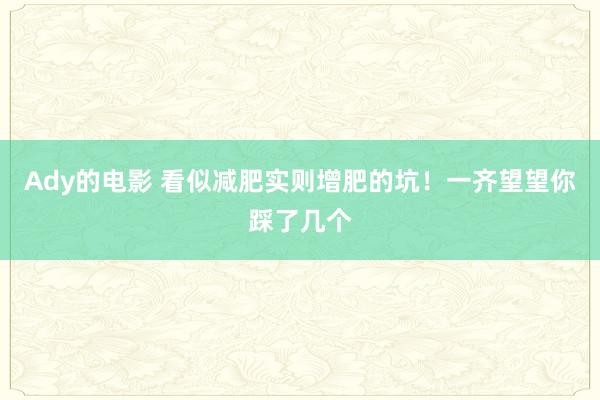 Ady的电影 看似减肥实则增肥的坑！一齐望望你踩了几个